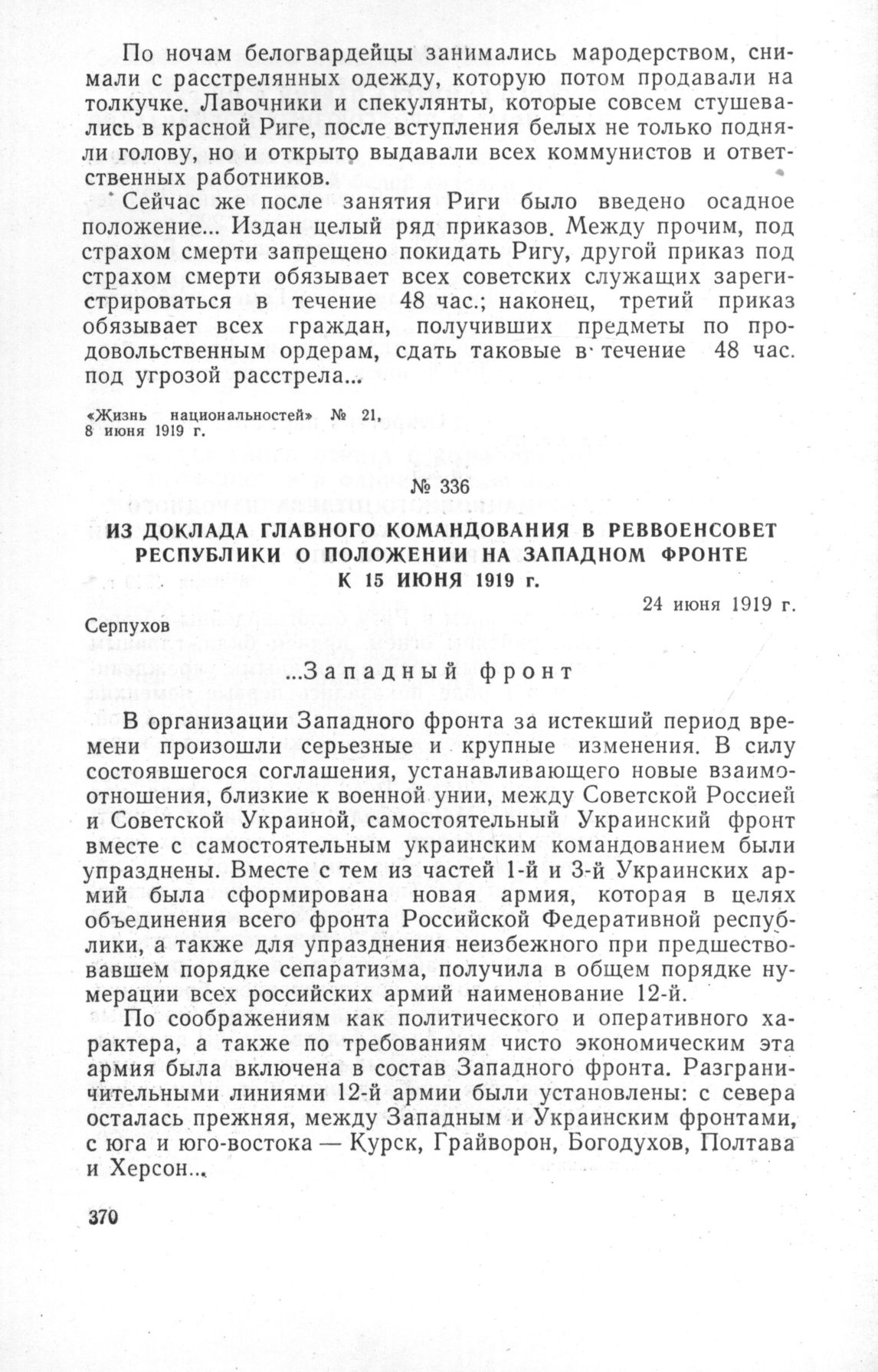 По ночам белогвардейцы занимались мародерством, снимали с расстрелянных одежду, которую потом продавали на толкучке. Лавочники и спекулянты, которые совсем стушевались в красной Риге, после вступления белых не только подняли голову, но и открыто выдавали всех коммунистов и ответственных работников.

Сейчас же после занятия Риги было введено осадное положение... Издан целый ряд приказов. Между прочим, под страхом смерти запрещено покидать Ригу, другой приказ под страхом смерти обязывает всех советских служащих зарегистрироваться в течение 48 час.; наконец, третий приказ обязывает всех граждан, получивших предметы по продовольственным ордерам, сдать таковые в течение 48 час. под угрозой расстрела...

«Жизнь национальностей» № 21, 8 июня 1919 г.

№ 336

ИЗ ДОКЛАДА ГЛАВНОГО КОМАНДОВАНИЯ В РЕВВОЕНСОВЕТ РЕСПУБЛИКИ О ПОЛОЖЕНИИ НА ЗАПАДНОМ ФРОНТЕ К 15 ИЮНЯ 1919 г.

24 июня 1919 г.

Серпухов

...Западный фронт

В организации Западного фронта за истекший период времени произошли серьезные и крупные изменения. В силу состоявшегося соглашения, устанавливающего новые взаимоотношения, близкие к военной унии, между Советской Россией и Советской Украиной, самостоятельный Украинский фронт вместе с самостоятельным украинским командованием были упразднены. Вместе с тем из частей 1-й и 3-й Украинских армий была сформирована новая армия, которая в целях объединения всего фронта Российской Федеративной республики, а также для упразднения неизбежного при предшествовавшем порядке сепаратизма, получила в общем порядке нумерации всех российских армий наименование 12-й.

По соображениям как политического и оперативного характера, а также по требованиям чисто экономическим эта армия была включена в состав Западного фронта. Разграничительными линиями 12-й армии были установлены: с севера осталась прежняя, между Западным и Украинским фронтами, с юга и юго-востока — Курск, Грайворон, Богодухов, Полтава и Херсон...

370